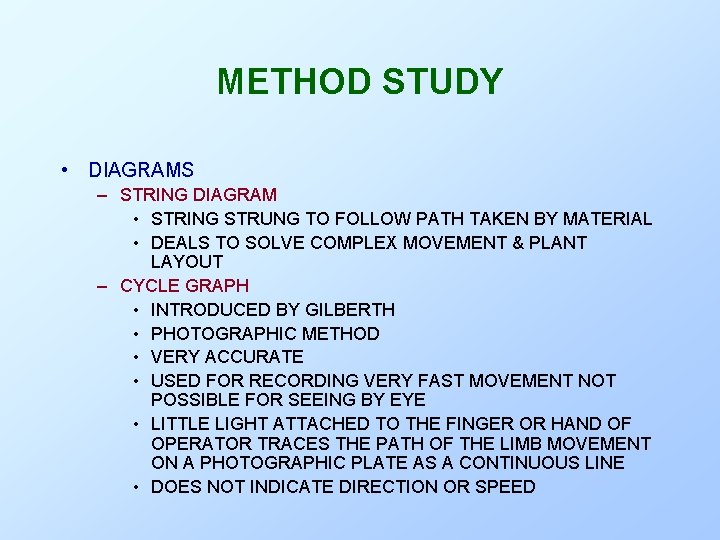 METHOD STUDY

• DIAGRAMS
– STRING DIAGRAM
• STRING STRUNG TO FOLLOW PATH TAKEN BY MATERIAL
• DEALS TO SOLVE COMPLEX MOVEMENT & PLANT LAYOUT
– CYCLE GRAPH
• INTRODUCED BY GILBERTH
• PHOTOGRAPHIC METHOD
• VERY ACCURATE
• USED FOR RECORDING VERY FAST MOVEMENT NOT POSSIBLE FOR SEEING BY EYE
• LITTLE LIGHT ATTACHED TO THE FINGER OR HAND OF OPERATOR TRACES THE PATH OF THE LIMB MOVEMENT ON A PHOTOGRAPHIC PLATE AS A CONTINUOUS LINE
• DOES NOT INDICATE DIRECTION OR SPEED